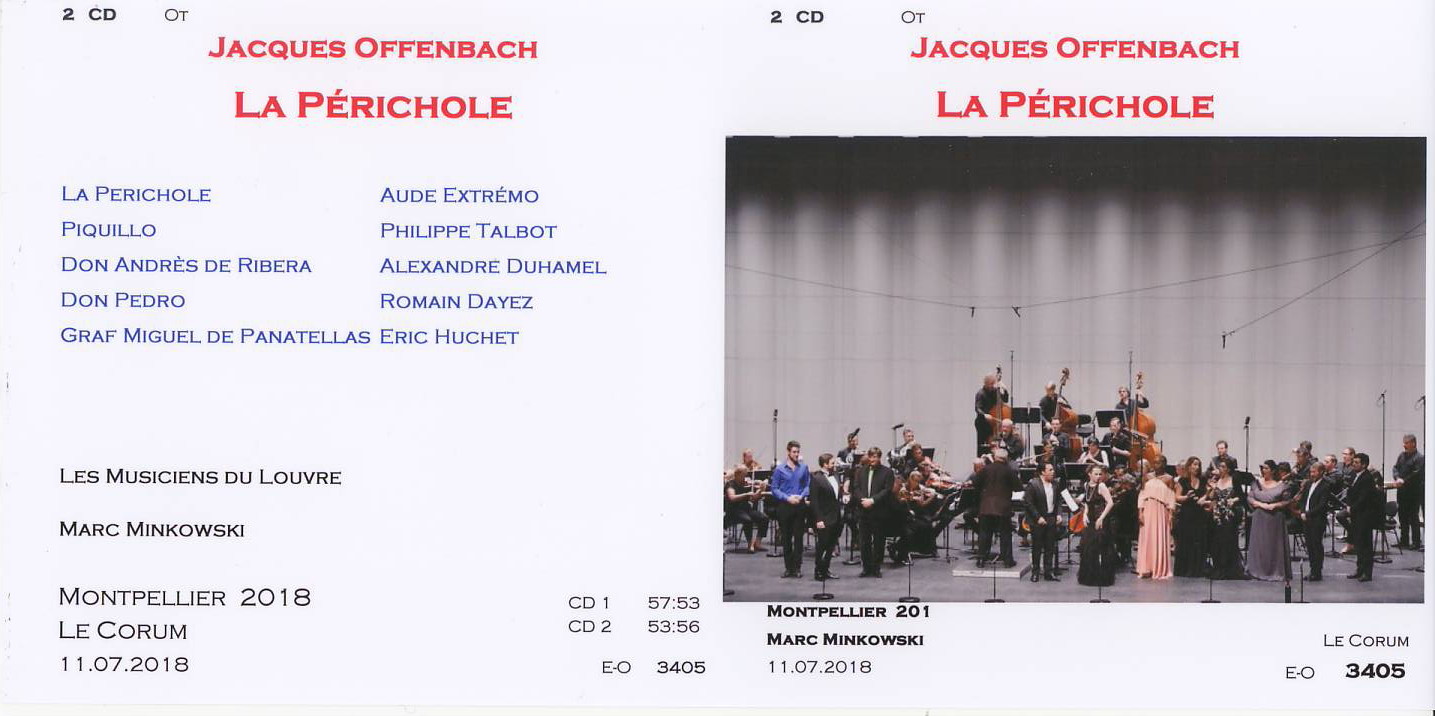 2 CD OT

JACQUES OFFENBACH

LA PÉRICHOLE

LA PERICHOLE AUDE EXTRÉMO
PIQUILLO PHILIPPE TALBOT
DON ANDRÈS DE RIBERA ALEXANDRE DUHAMEL
DON PEDRO ROMAIN DAYEZ
GRAF MIGUEL DE PANATELLAS ERIC HUCHET

LES MUSICIENS DU LOUVRE

MARC MINKOWSKI

MONTPELLIER 2018
LE CORUM
11.07.2018

CD 1 57:53
CD 2 53:56

E-O 3405

2 CD OT

JACQUES OFFENBACH

LA PÉRICHOLE

MONTPELLIER 201
MARC MINKOWSKI
11.07.2018

LE CORUM
E-O 3405